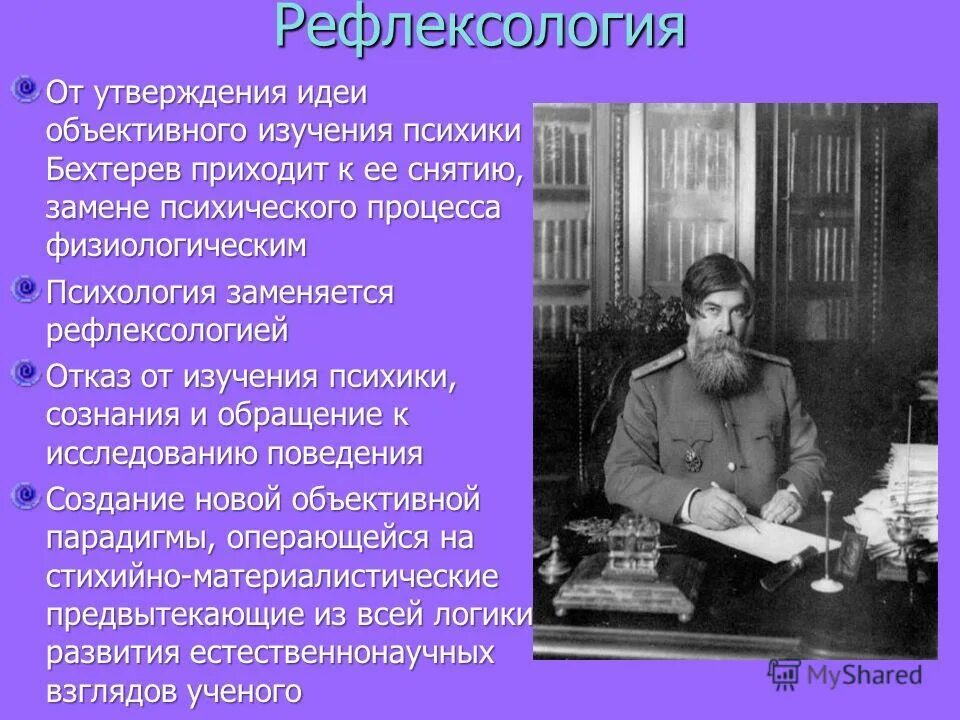 Рефлексология

От утверждения идеи объективного изучения психики Бехтерев приходит к ее снятию, замене психического процесса физиологическим

Психология заменяется рефлексологией

Отказ от изучения психики, сознания и обращение к исследованию поведения

Создание новой объективной парадигмы, операющейся на стихийно-материалистические предвытекающие из всей логики развития естественнонаучных взглядов ученого

MyShared